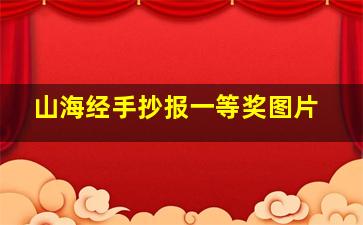 山海经手抄报一等奖图片